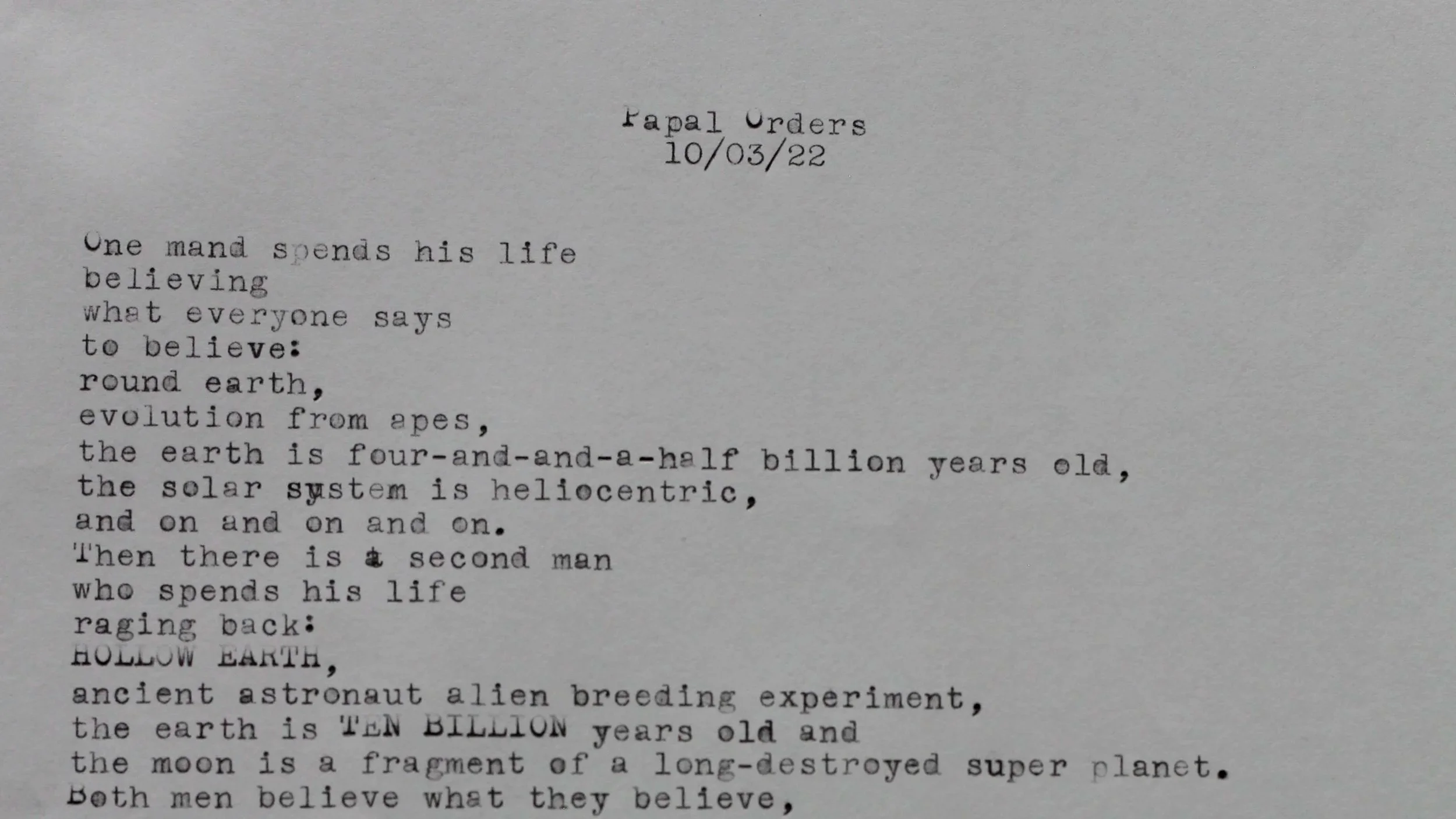 Papal Orders
10/03/22

One mand spends his life
believing
what everyone says
to believe:
round earth,
evolution from apes,
the earth is four-and-and-a-half billion years old,
the solar system is heliocentric,
and on and on and on.
Then there is a second man
who spends his life
raging back:
HOLLOW EARTH,
ancient astronaut alien breeding experiment,
the earth is TEN BILLION years old and
the moon is a fragment of a long-destroyed super planet.
Both men believe what they believe,